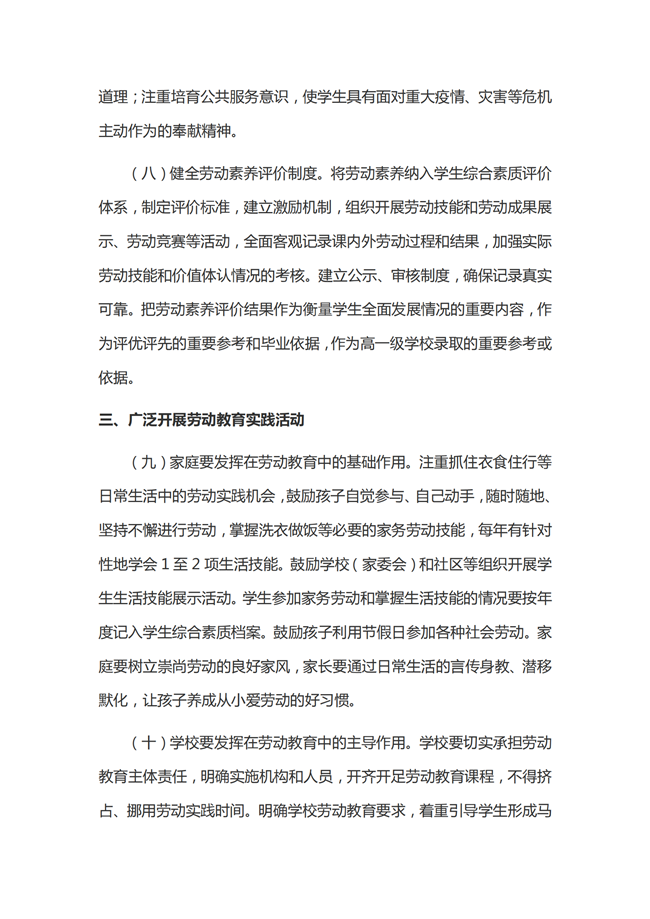 道理；注重培育公共服务意识，使学生具有面对重大疫情、灾害等危机主动作为的奉献精神。

（八）健全劳动素养评价制度。将劳动素养纳入学生综合素质评价体系，制定评价标准，建立激励机制，组织开展劳动技能和劳动成果展示、劳动竞赛等活动，全面客观记录课内外劳动过程和结果，加强实际劳动技能和价值体认情况的考核。建立公示、审核制度，确保记录真实可靠。把劳动素养评价结果作为衡量学生全面发展情况的重要内容，作为评优评先的重要参考和毕业依据，作为高一级学校录取的重要参考或依据。

三、广泛开展劳动教育实践活动

（九）家庭要发挥在劳动教育中的基础作用。注重抓住衣食住行等日常生活中的劳动实践机会，鼓励孩子自觉参与、自己动手，随时随地、坚持不懈进行劳动，掌握洗衣做饭等必要的家务劳动技能，每年有针对性地学会 1 至 2 项生活技能。鼓励学校（家委会）和社区等组织开展学生生活技能展示活动。学生参加家务劳动和掌握生活技能的情况要按年度记入学生综合素质档案。鼓励孩子利用节假日参加各种社会劳动。家庭要树立崇尚劳动的良好家风，家长要通过日常生活的言传身教、潜移默化，让孩子养成从小爱劳动的好习惯。

（十）学校要发挥在劳动教育中的主导作用。学校要切实承担劳动教育主体责任，明确实施机构和人员，开齐开足劳动教育课程，不得挤占、挪用劳动实践时间。明确学校劳动教育要求，着重引导学生形成马